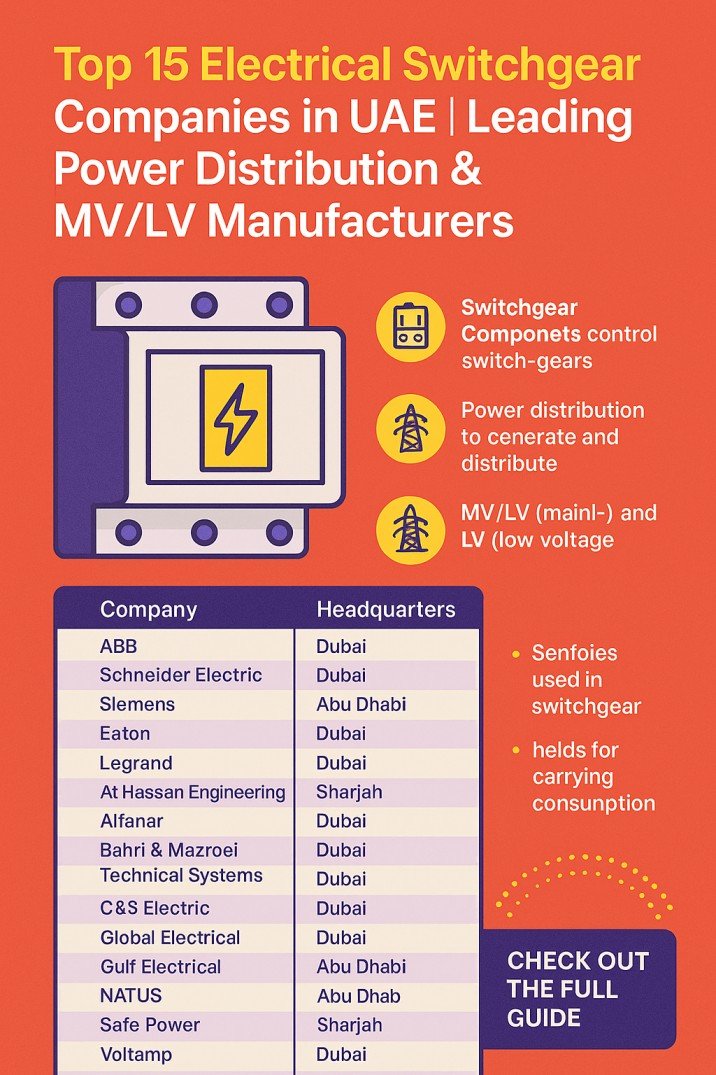 Top 15 Electrical Switchgear Companies in UAE | Leading Power Distribution & MV/LV Manufacturers

Switchgear Componets control switch-gears

Power distribution to cenerate and distribute

MV/LV (mainl-) and LV (low voltage

| Company | Headquarters |
|---|---|
| ABB | Dubai |
| Schneider Electric | Dubai |
| Slemens | Abu Dhabi |
| Eaton | Dubai |
| Legrand | Dubai |
| At Hassan Engineering | Sharjah |
| Alfanar | Dubai |
| Bahri & Mazroei | Dubai |
| Technical Systems | Dubai |
| C&S Electric | Dubai |
| Global Electrical | Dubai |
| Gulf Electrical | Abu Dhabi |
| NATUS | Abu Dhab |
| Safe Power | Sharjah |
| Voltamp | Dubai |

• Senfoies used in switchgear

• helds for carrying consunption

CHECK OUT THE FULL GUIDE